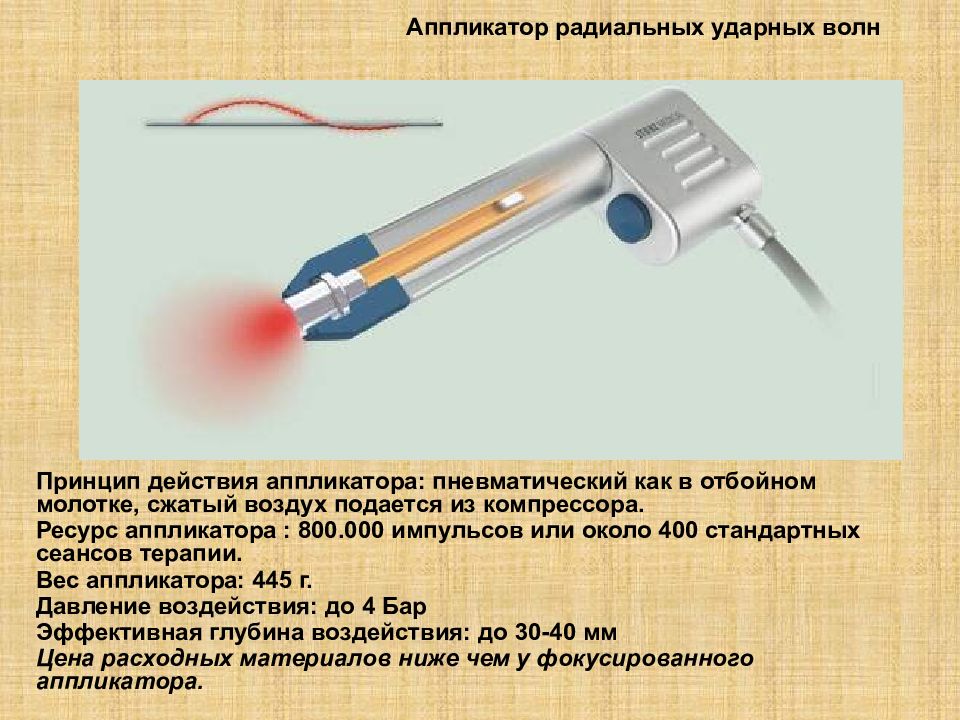 Аппликатор радиальных ударных волн

Принцип действия аппликатора: пневматический как в отбойном молотке, сжатый воздух подается из компрессора.

Ресурс аппликатора : 800.000 импульсов или около 400 стандартных сеансов терапии.

Вес аппликатора: 445 г.

Давление воздействия: до 4 Бар

Эффективная глубина воздействия: до 30-40 мм

Цена расходных материалов ниже чем у фокусированного аппликатора.